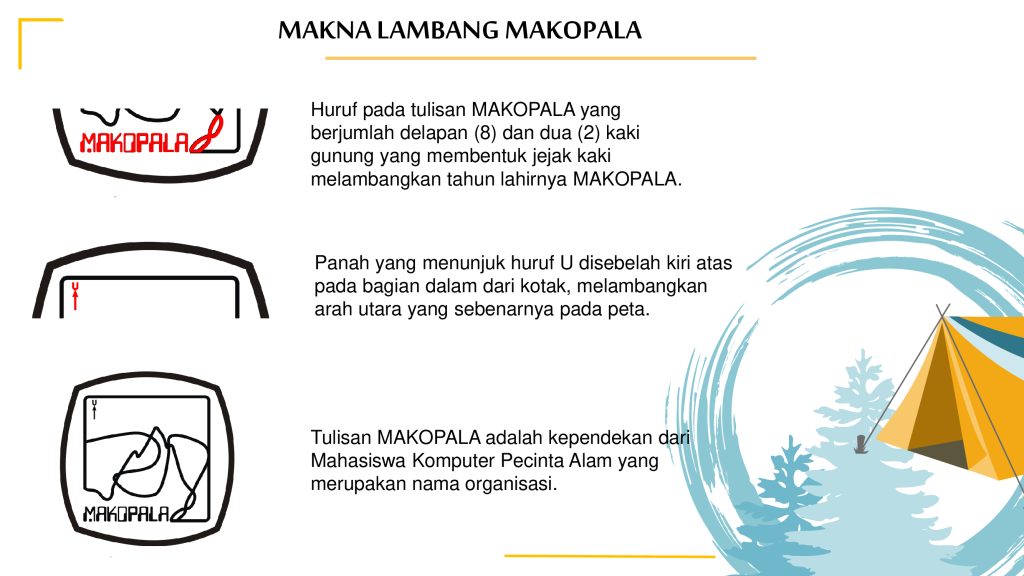 MAKNA LAMBANG MAKOPALA

MAKOPALA

Huruf pada tulisan MAKOPALA yang berjumlah delapan (8) dan dua (2) kaki gunung yang membentuk jejak kaki melambangkan tahun lahirnya MAKOPALA.

U

Panah yang menunjuk huruf U disebelah kiri atas pada bagian dalam dari kotak, melambangkan arah utara yang sebenarnya pada peta.

U

MAKOPALA

Tulisan MAKOPALA adalah kependekan dari Mahasiswa Komputer Pecinta Alam yang merupakan nama organisasi.